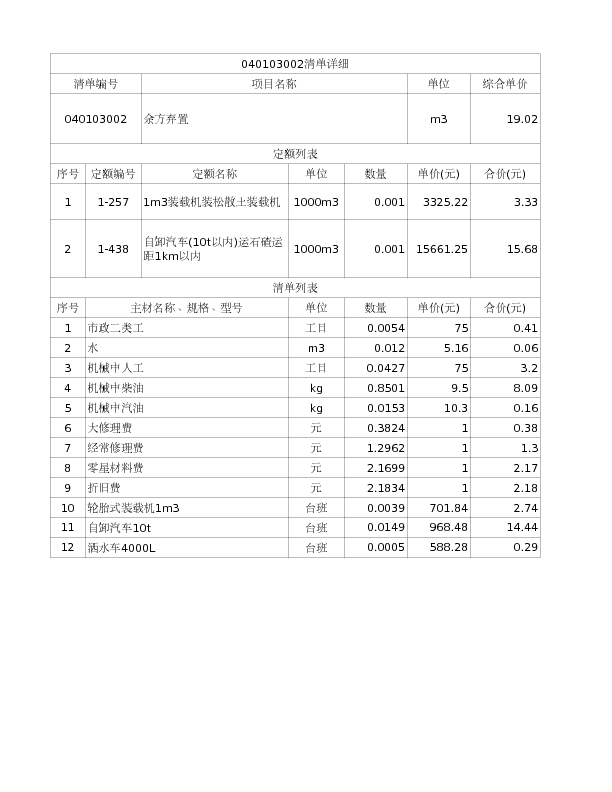 040103002清单详细

| 清单编号 | 项目名称 | 单位 | 综合单价 |
|---|---|---|---|
| 040103002 | 余方弃置 | m3 | 19.02 |

定额列表

| 序号 | 定额编号 | 定额名称 | 单位 | 数量 | 单价(元) | 合价(元) |
|---|---|---|---|---|---|---|
| 1 | 1-257 | 1m3装载机装松散土装载机 | 1000m3 | 0.001 | 3325.22 | 3.33 |
| 2 | 1-438 | 自卸汽车(10t以内)运石碴运距1km以内 | 1000m3 | 0.001 | 15661.25 | 15.68 |

清单列表

| 序号 | 主材名称、规格、型号 | 单位 | 数量 | 单价(元) | 合价(元) |
|---|---|---|---|---|---|
| 1 | 市政二类工 | 工日 | 0.0054 | 75 | 0.41 |
| 2 | 水 | m3 | 0.012 | 5.16 | 0.06 |
| 3 | 机械中人工 | 工日 | 0.0427 | 75 | 3.2 |
| 4 | 机械中柴油 | kg | 0.8501 | 9.5 | 8.09 |
| 5 | 机械中汽油 | kg | 0.0153 | 10.3 | 0.16 |
| 6 | 大修理费 | 元 | 0.3824 | 1 | 0.38 |
| 7 | 经常修理费 | 元 | 1.2962 | 1 | 1.3 |
| 8 | 零星材料费 | 元 | 2.1699 | 1 | 2.17 |
| 9 | 折旧费 | 元 | 2.1834 | 1 | 2.18 |
| 10 | 轮胎式装载机1m3 | 台班 | 0.0039 | 701.84 | 2.74 |
| 11 | 自卸汽车10t | 台班 | 0.0149 | 968.48 | 14.44 |
| 12 | 洒水车4000L | 台班 | 0.0005 | 588.28 | 0.29 |